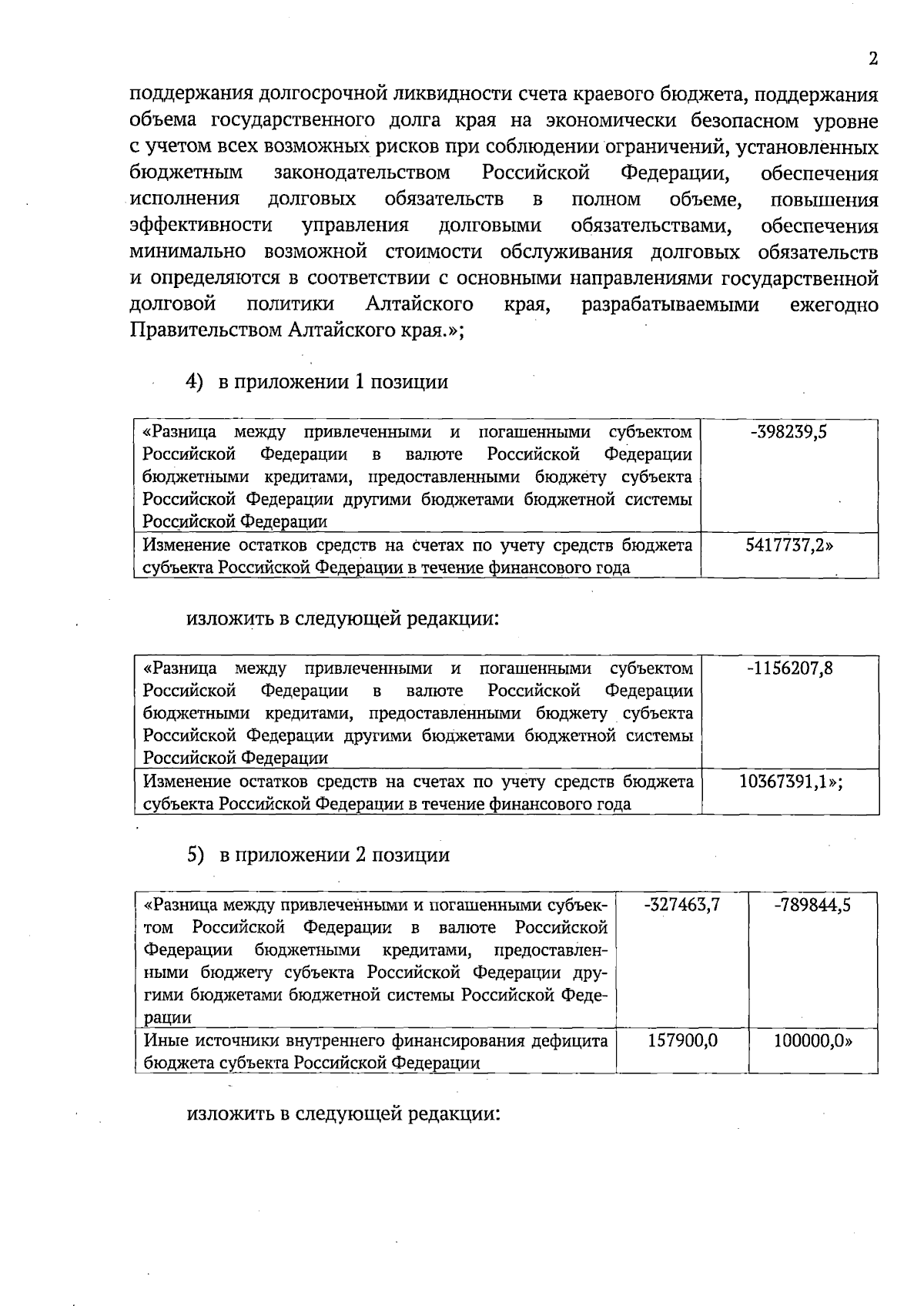 2

поддержания долгосрочной ликвидности счета краевого бюджета, поддержания объема государственного долга края на экономически безопасном уровне с учетом всех возможных рисков при соблюдении ограничений, установленных бюджетным законодательством Российской Федерации, обеспечения исполнения долговых обязательств в полном объеме, повышения эффективности управления долговыми обязательствами, обеспечения минимально возможной стоимости обслуживания долговых обязательств и определяются в соответствии с основными направлениями государственной долговой политики Алтайского края, разрабатываемыми ежегодно Правительством Алтайского края.»;

4) в приложении 1 позиции

| «Разница между привлеченными и погашенными субъектом Российской Федерации в валюте Российской Федерации бюджетными кредитами, предоставленными бюджету субъекта Российской Федерации другими бюджетами бюджетной системы Российской Федерации | -398239,5 |
|---|---|
| Изменение остатков средств на счетах по учету средств бюджета субъекта Российской Федерации в течение финансового года | 5417737,2» |

изложить в следующей редакции:

| «Разница между привлеченными и погашенными субъектом Российской Федерации в валюте Российской Федерации бюджетными кредитами, предоставленными бюджету субъекта Российской Федерации другими бюджетами бюджетной системы Российской Федерации | -1156207,8 |
|---|---|
| Изменение остатков средств на счетах по учету средств бюджета субъекта Российской Федерации в течение финансового года | 10367391,1»; |

5) в приложении 2 позиции

| «Разница между привлеченными и погашенными субъектом Российской Федерации в валюте Российской Федерации бюджетными кредитами, предоставленными бюджету субъекта Российской Федерации другими бюджетами бюджетной системы Российской Федерации | -327463,7 | -789844,5 |
|---|---|---|
| Иные источники внутреннего финансирования дефицита бюджета субъекта Российской Федерации | 157900,0 | 100000,0» |

изложить в следующей редакции: